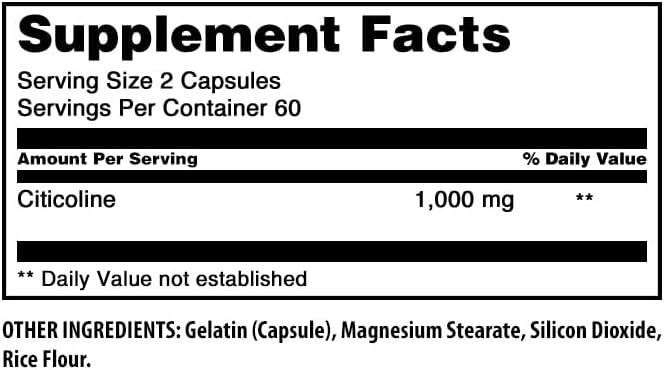 Supplement Facts

Serving Size 2 Capsules
Servings Per Container 60

| Amount Per Serving | | % Daily Value |
|---|---|---|
| Citicoline | 1,000 mg | ** |

** Daily Value not established

OTHER INGREDIENTS: Gelatin (Capsule), Magnesium Stearate, Silicon Dioxide, Rice Flour.